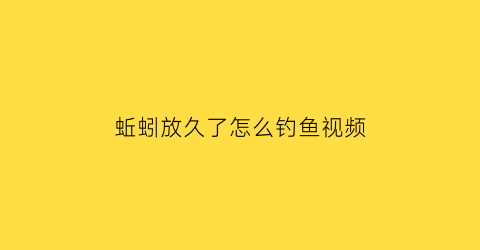 蚯蚓放久了怎么钓鱼视频